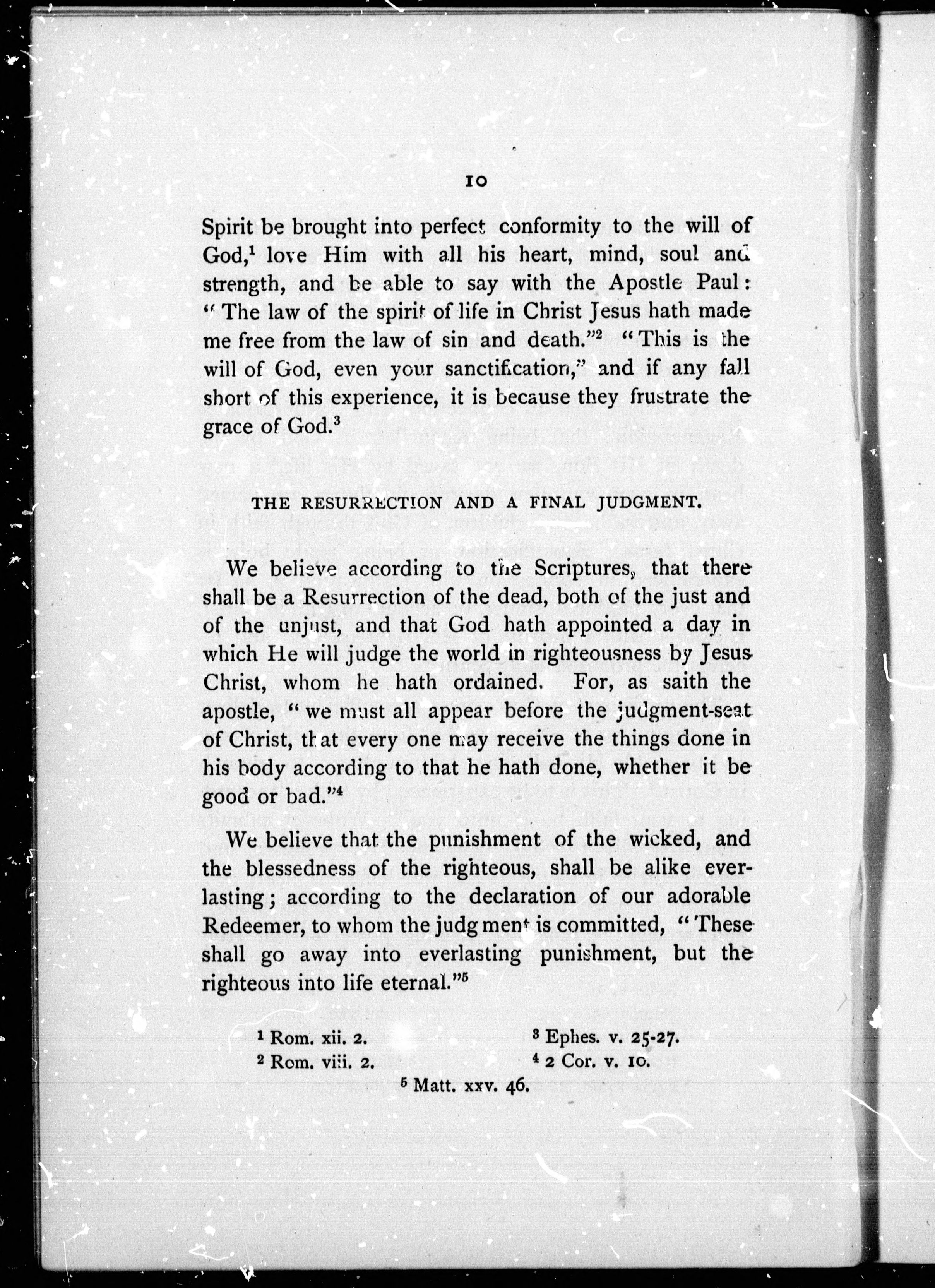 10

Spirit be brought into perfect conformity to the will of God,$^1$ love Him with all his heart, mind, soul and strength, and be able to say with the Apostle Paul: "The law of the spirit of life in Christ Jesus hath made me free from the law of sin and death."$^2$ "This is the will of God, even your sanctification," and if any fall short of this experience, it is because they frustrate the grace of God.$^3$

THE RESURRECTION AND A FINAL JUDGMENT.

We believe according to the Scriptures, that there shall be a Resurrection of the dead, both of the just and of the unjust, and that God hath appointed a day in which He will judge the world in righteousness by Jesus Christ, whom he hath ordained. For, as saith the apostle, "we must all appear before the judgment-seat of Christ, that every one may receive the things done in his body according to that he hath done, whether it be good or bad."$^4$

We believe that the punishment of the wicked, and the blessedness of the righteous, shall be alike everlasting; according to the declaration of our adorable Redeemer, to whom the judgment is committed, "These shall go away into everlasting punishment, but the righteous into life eternal."$^5$

$^1$ Rom. xii. 2.
$^2$ Rom. viii. 2.
$^3$ Ephes. v. 25-27.
$^4$ 2 Cor. v. 10.
$^5$ Matt. xxv. 46.